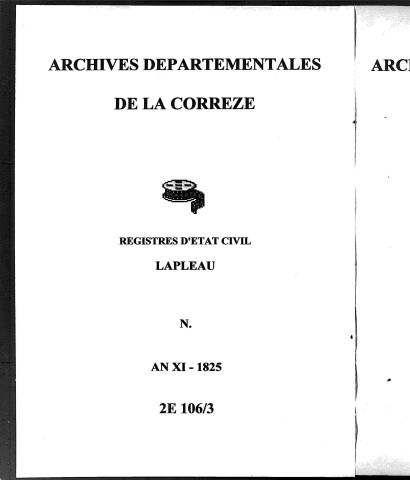 ARCHIVES DEPARTEMENTALES

DE LA CORREZE

REGISTRES D'ETAT CIVIL

LAPLEAU

N.

AN XI - 1825

2E 106/3

ARC